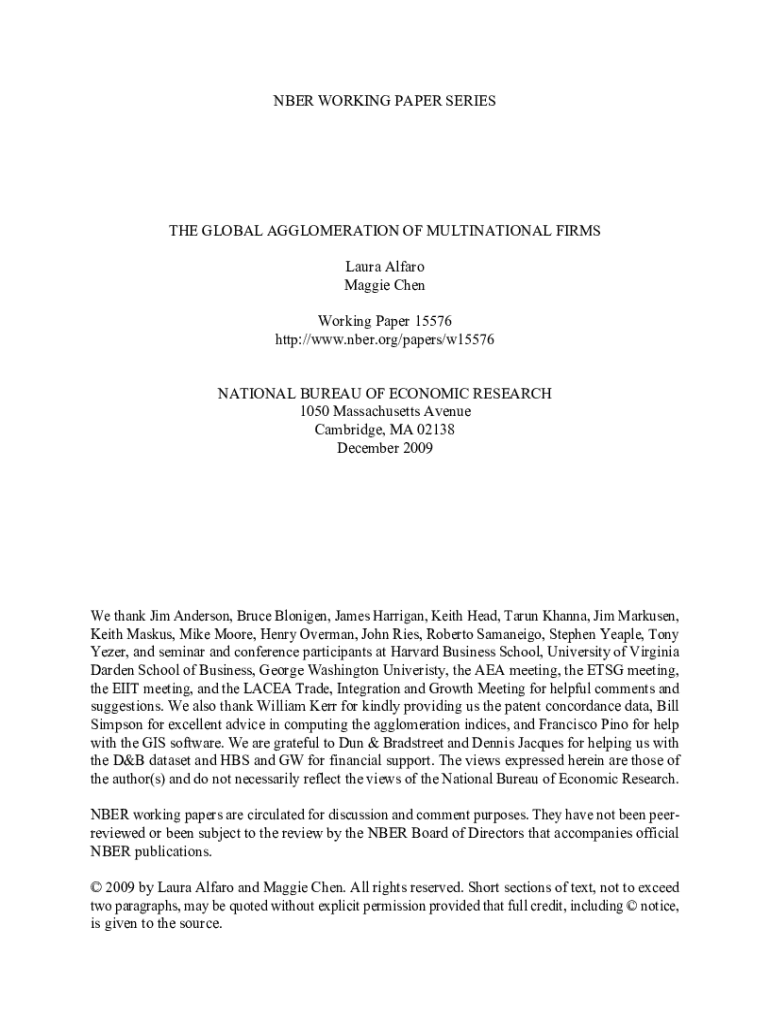 NBER WORKING PAPER SERIES

THE GLOBAL AGGLOMERATION OF MULTINATIONAL FIRMS

Laura Alfaro
Maggie Chen

Working Paper 15576
http://www.nber.org/papers/w15576

NATIONAL BUREAU OF ECONOMIC RESEARCH
1050 Massachusetts Avenue
Cambridge, MA 02138
December 2009

We thank Jim Anderson, Bruce Blonigen, James Harrigan, Keith Head, Tarun Khanna, Jim Markusen, Keith Maskus, Mike Moore, Henry Overman, John Ries, Roberto Samaneigo, Stephen Yeaple, Tony Yezer, and seminar and conference participants at Harvard Business School, University of Virginia Darden School of Business, George Washington Univeristy, the AEA meeting, the ETSG meeting, the EIIT meeting, and the LACEA Trade, Integration and Growth Meeting for helpful comments and suggestions. We also thank William Kerr for kindly providing us the patent concordance data, Bill Simpson for excellent advice in computing the agglomeration indices, and Francisco Pino for help with the GIS software. We are grateful to Dun & Bradstreet and Dennis Jacques for helping us with the D&B dataset and HBS and GW for financial support. The views expressed herein are those of the author(s) and do not necessarily reflect the views of the National Bureau of Economic Research.

NBER working papers are circulated for discussion and comment purposes. They have not been peer-reviewed or been subject to the review by the NBER Board of Directors that accompanies official NBER publications.

© 2009 by Laura Alfaro and Maggie Chen. All rights reserved. Short sections of text, not to exceed two paragraphs, may be quoted without explicit permission provided that full credit, including © notice, is given to the source.